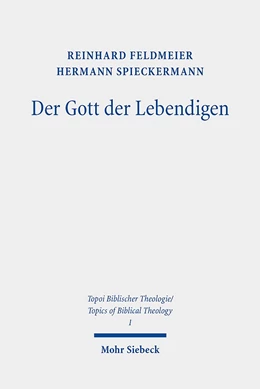 REINHARD FELDMEIER
HERMANN SPIECKERMANN

Der Gott der Lebendigen

Topoi Biblischer Theologie/
Topics of Biblical Theology
1

Mohr Siebeck